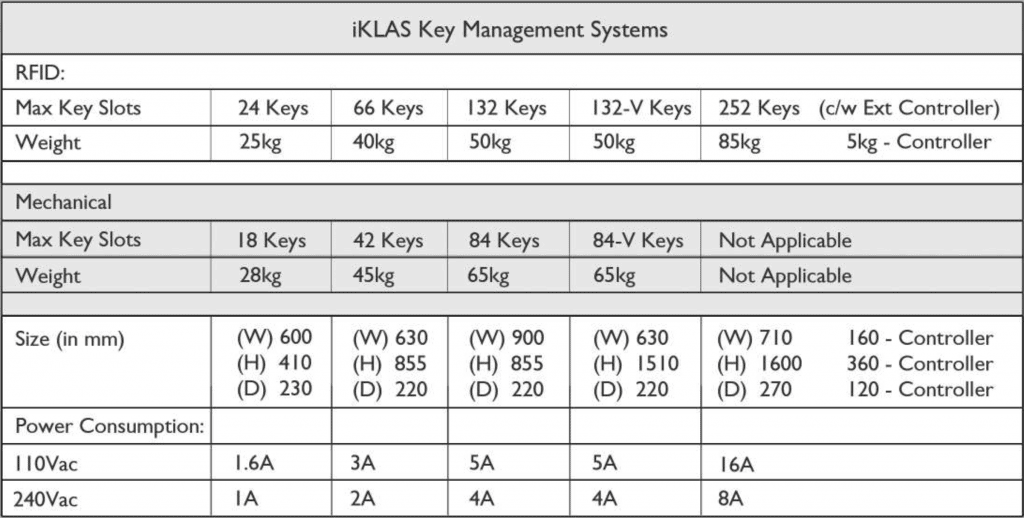 | iKLAS Key Management Systems | | | | | |
|---|---|---|---|---|---|
| RFID: | | | | | |
| Max Key Slots | 24 Keys | 66 Keys | 132 Keys | 132-V Keys | 252 Keys (c/w Ext Controller) |
| Weight | 25kg | 40kg | 50kg | 50kg | 85kg 5kg - Controller |
| | | | | | |
| Mechanical | | | | | |
| Max Key Slots | 18 Keys | 42 Keys | 84 Keys | 84-V Keys | Not Applicable |
| Weight | 28kg | 45kg | 65kg | 65kg | Not Applicable |
| | | | | | |
| Size (in mm) | (W) 600 (H) 410 (D) 230 | (W) 630 (H) 855 (D) 220 | (W) 900 (H) 855 (D) 220 | (W) 630 (H) 1510 (D) 220 | (W) 710 160 - Controller (H) 1600 360 - Controller (D) 270 120 - Controller |
| Power Consumption: | | | | | |
| 110Vac | 1.6A | 3A | 5A | 5A | 16A |
| 240Vac | 1A | 2A | 4A | 4A | 8A |